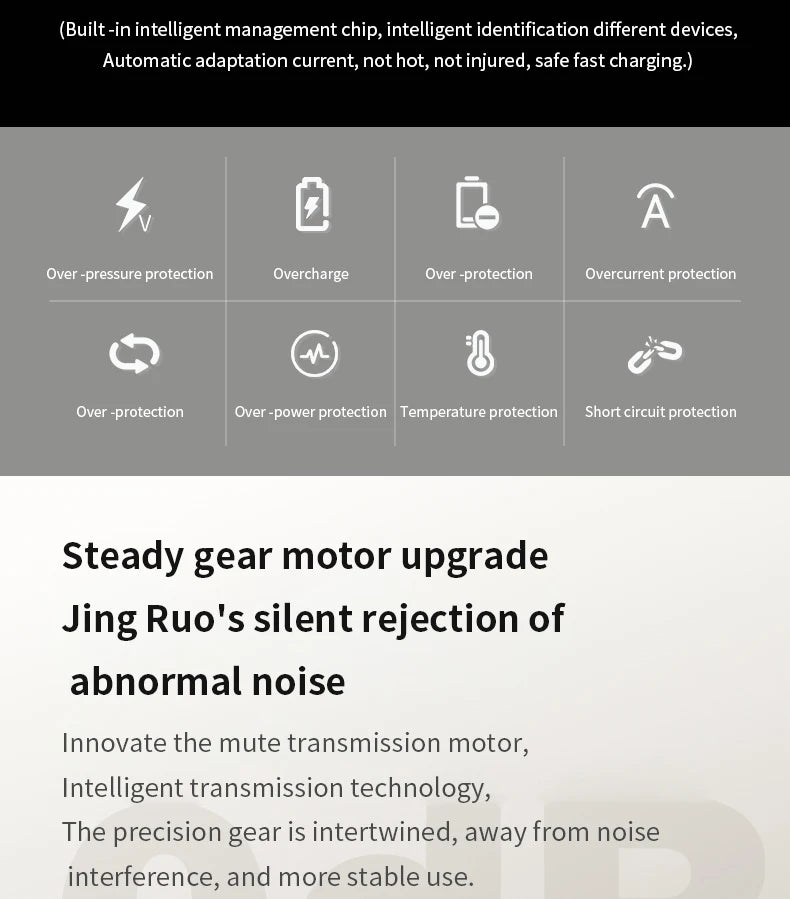 (Built -in intelligent management chip, intelligent identification different devices, Automatic adaptation current, not hot, not injured, safe fast charging.)

V

Over -pressure protection

Overcharge

Over -protection

A

Overcurrent protection

Over -protection

Over -power protection

Temperature protection

Short circuit protection

Steady gear motor upgrade

Jing Ruo's silent rejection of abnormal noise

Innovate the mute transmission motor,
Intelligent transmission technology,
The precision gear is intertwined, away from noise interference, and more stable use.